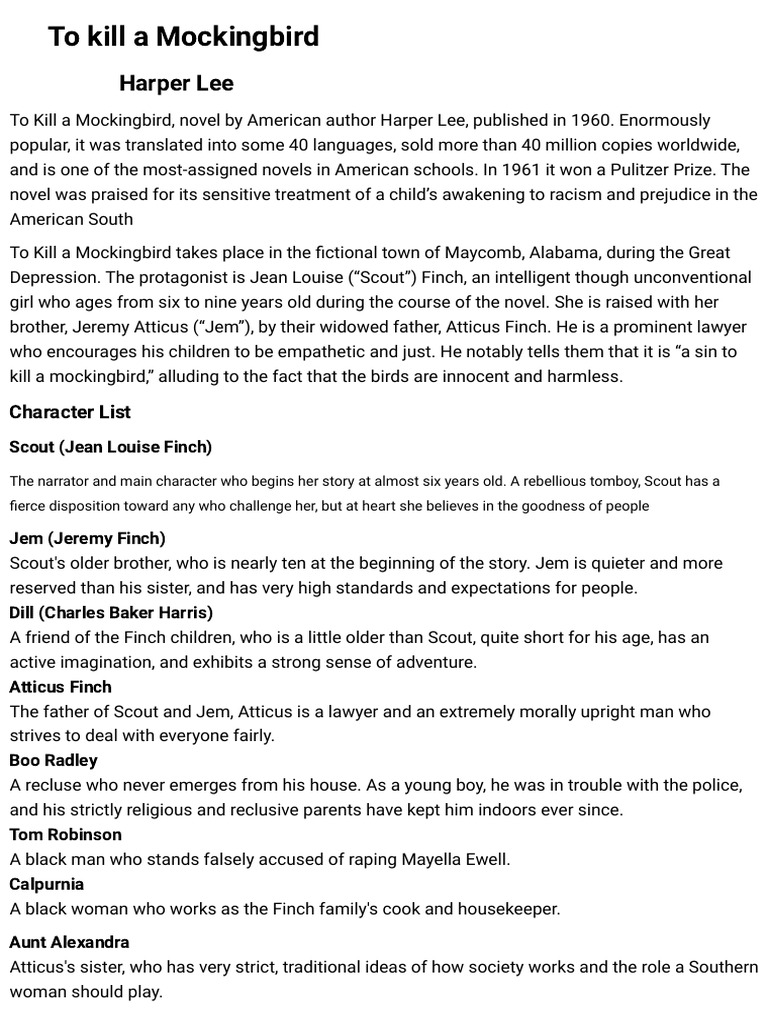 To kill a Mockingbird

Harper Lee

To Kill a Mockingbird, novel by American author Harper Lee, published in 1960. Enormously popular, it was translated into some 40 languages, sold more than 40 million copies worldwide, and is one of the most-assigned novels in American schools. In 1961 it won a Pulitzer Prize. The novel was praised for its sensitive treatment of a child's awakening to racism and prejudice in the American South

To Kill a Mockingbird takes place in the fictional town of Maycomb, Alabama, during the Great Depression. The protagonist is Jean Louise ("Scout") Finch, an intelligent though unconventional girl who ages from six to nine years old during the course of the novel. She is raised with her brother, Jeremy Atticus ("Jem"), by their widowed father, Atticus Finch. He is a prominent lawyer who encourages his children to be empathetic and just. He notably tells them that it is "a sin to kill a mockingbird," alluding to the fact that the birds are innocent and harmless.

Character List

Scout (Jean Louise Finch)

The narrator and main character who begins her story at almost six years old. A rebellious tomboy, Scout has a fierce disposition toward any who challenge her, but at heart she believes in the goodness of people

Jem (Jeremy Finch)
Scout's older brother, who is nearly ten at the beginning of the story. Jem is quieter and more reserved than his sister, and has very high standards and expectations for people.

Dill (Charles Baker Harris)
A friend of the Finch children, who is a little older than Scout, quite short for his age, has an active imagination, and exhibits a strong sense of adventure.

Atticus Finch
The father of Scout and Jem, Atticus is a lawyer and an extremely morally upright man who strives to deal with everyone fairly.

Boo Radley
A recluse who never emerges from his house. As a young boy, he was in trouble with the police, and his strictly religious and reclusive parents have kept him indoors ever since.

Tom Robinson
A black man who stands falsely accused of raping Mayella Ewell.

Calpurnia
A black woman who works as the Finch family's cook and housekeeper.

Aunt Alexandra
Atticus's sister, who has very strict, traditional ideas of how society works and the role a Southern woman should play.